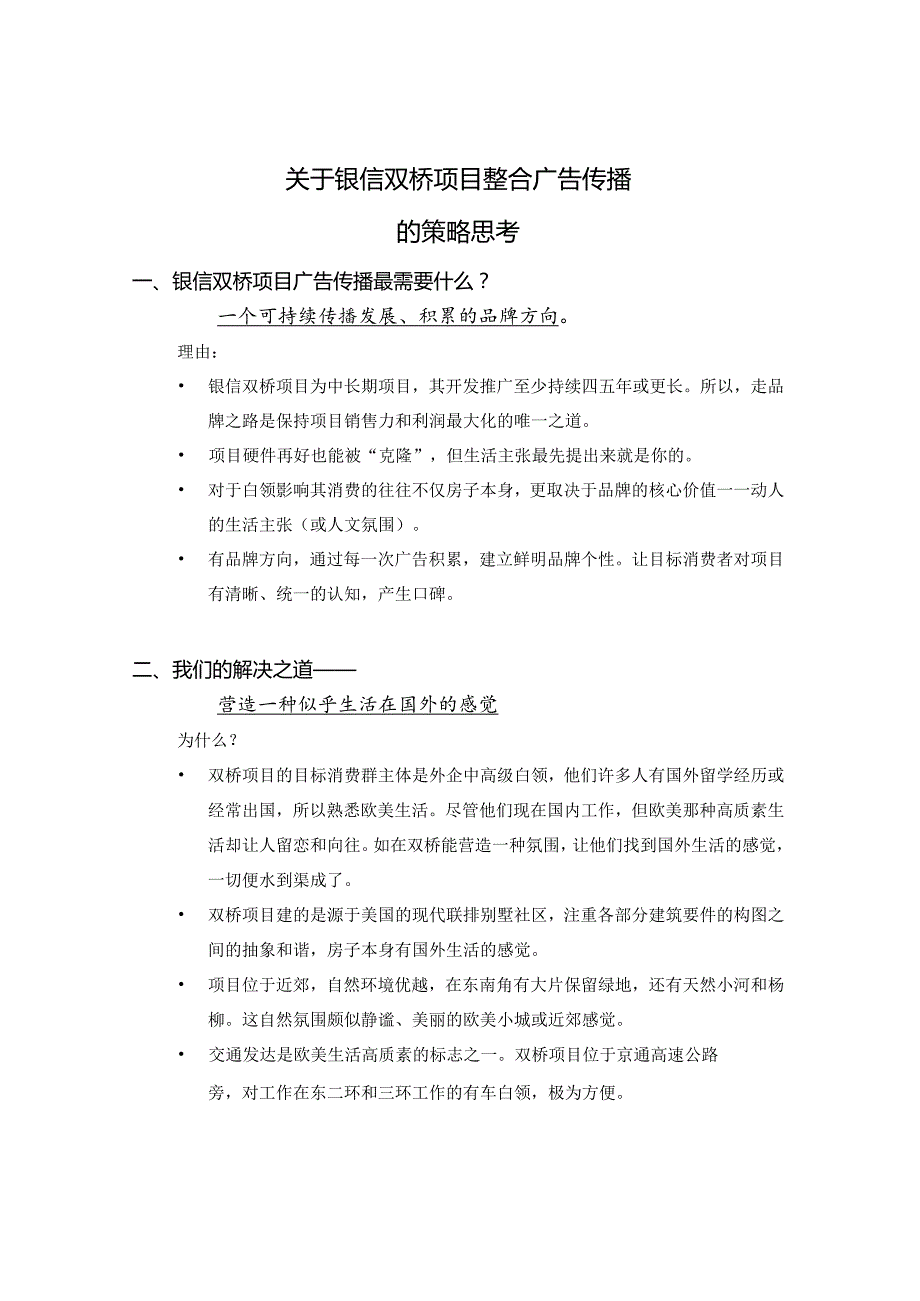 关于银信双桥项目整合广告传播

的策略思考

一、银信双桥项目广告传播最需要什么？

一个可持续传播发展、积累的品牌方向。

理由：

• 银信双桥项目为中长期项目，其开发推广至少持续四五年或更长。所以，走品牌之路是保持项目销售力和利润最大化的唯一之道。

• 项目硬件再好也能被“克隆”，但生活主张最先提出来就是你的。

• 对于白领影响其消费的往往不仅房子本身，更取决于品牌的核心价值一一动人的生活主张（或人文氛围）。

• 有品牌方向，通过每一次广告积累，建立鲜明品牌个性。让目标消费者对项目有清晰、统一的认知，产生口碑。

二、我们的解决之道——

营造一种似乎生活在国外的感觉

为什么？

• 双桥项目的目标消费群主体是外企中高级白领，他们许多人有国外留学经历或经常出国，所以熟悉欧美生活。尽管他们现在国内工作，但欧美那种高质素生活却让人留恋和向往。如在双桥能营造一种氛围，让他们找到国外生活的感觉，一切便水到渠成了。

• 双桥项目建的是源于美国的现代联排别墅社区，注重各部分建筑要件的构图之间的抽象和谐，房子本身有国外生活的感觉。

• 项目位于近郊，自然环境优越，在东南角有大片保留绿地，还有天然小河和杨柳。这自然氛围颇似静谧、美丽的欧美小城或近郊感觉。

• 交通发达是欧美生活高质素的标志之一。双桥项目位于京通高速公路旁，对工作在东二环和三环工作的有车白领，极为方便。